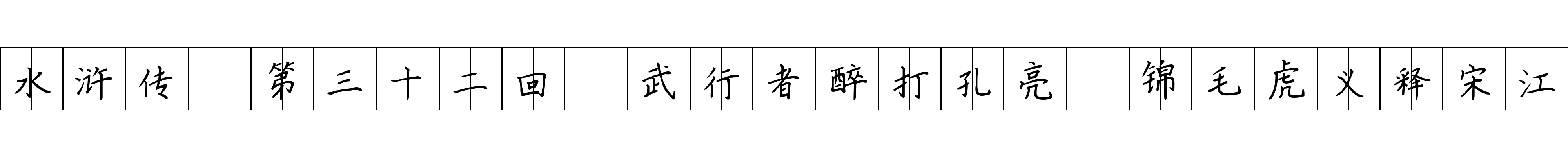 水浒传 第三十二回 武行者醉打孔亮 锦毛虎义释宋江